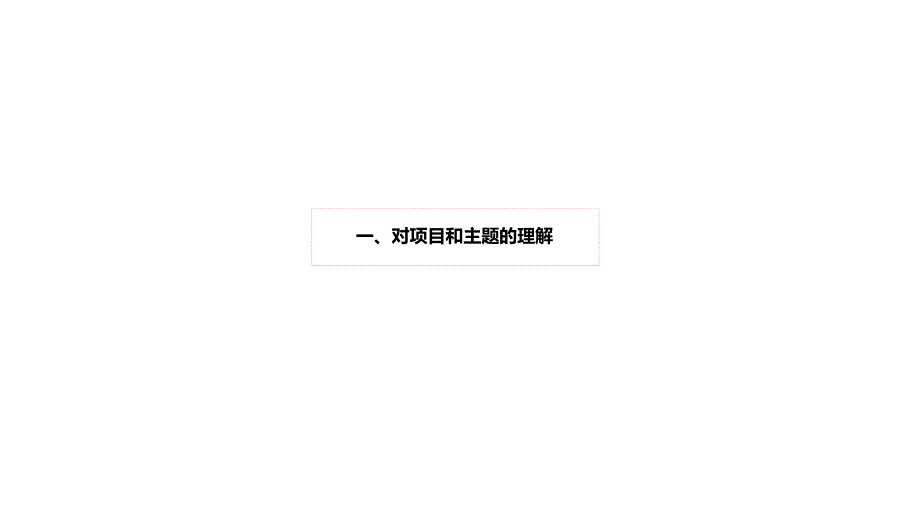 一、对项目和主题的理解